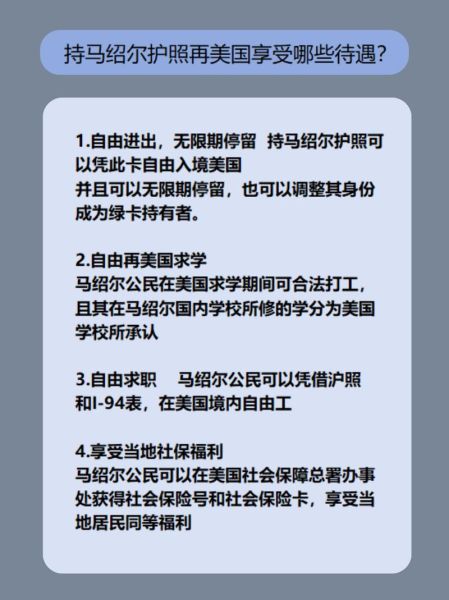 持马绍尔护照再美国享受哪些待遇?

1.自由进出，无限期停留 持马绍尔护照可以凭此卡自由入境美国
并且可以无限期停留，也可以调整其身份成为绿卡持有者。

2.自由再美国求学
马绍尔公民在美国求学期间可合法打工，且其在马绍尔国内学校所修的学分为美国学校所承认

3.自由求职 马绍尔公民可以凭借沪照和I-94表，在美国境内自由工

4.享受当地社保福利
马绍尔公民可以在美国社会保障总署办事处获得社会保险号和社会保险卡，享受当地居民同等福利